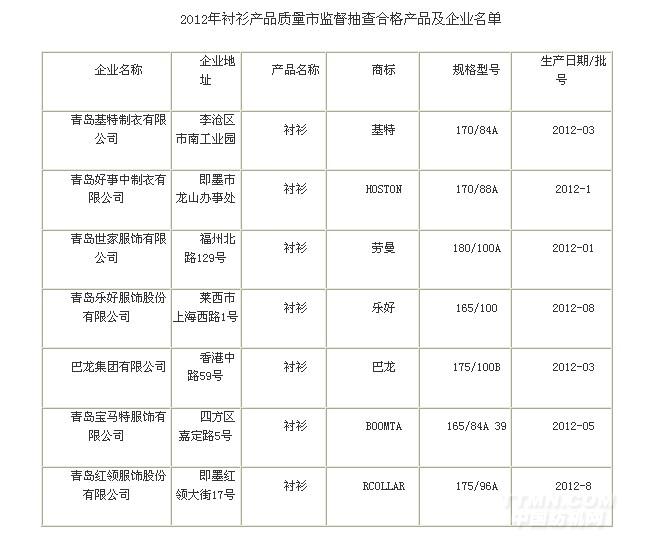 2012年衬衫产品质量市监督抽查合格产品及企业名单

| 企业名称 | 企业地址 | 产品名称 | 商标 | 规格型号 | 生产日期/批号 |
|---|---|---|---|---|---|
| 青岛基特制衣有限公司 | 李沧区市南工业园 | 衬衫 | 基特 | 170/84A | 2012-03 |
| 青岛好事中制衣有限公司 | 即墨市龙山办事处 | 衬衫 | HOSTON | 170/88A | 2012-1 |
| 青岛世家服饰有限公司 | 福州北路129号 | 衬衫 | 劳曼 | 180/100A | 2012-01 |
| 青岛乐好服饰股份有限公司 | 莱西市上海西路1号 | 衬衫 | 乐好 | 165/100 | 2012-08 |
| 巴龙集团有限公司 | 香港中路59号 | 衬衫 | 巴龙 | 175/100B | 2012-03 |
| 青岛宝马特服饰有限公司 | 四方区嘉定路5号 | 衬衫 | BOOMTA | 165/84A 39 | 2012-05 |
| 青岛红领服饰股份有限公司 | 即墨红领大街17号 | 衬衫 | RCOLLAR | 175/96A | 2012-8 |

TTMN.COM
中国纺织网